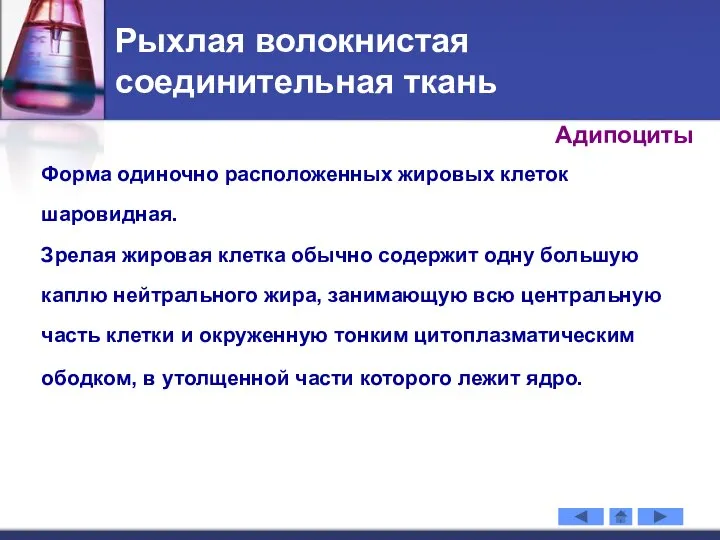 Рыхлая волокнистая соединительная ткань

Адипоциты

Форма одиночно расположенных жировых клеток шаровидная.

Зрелая жировая клетка обычно содержит одну большую каплю нейтрального жира, занимающую всю центральную часть клетки и окруженную тонким цитоплазматическим ободком, в утолщенной части которого лежит ядро.